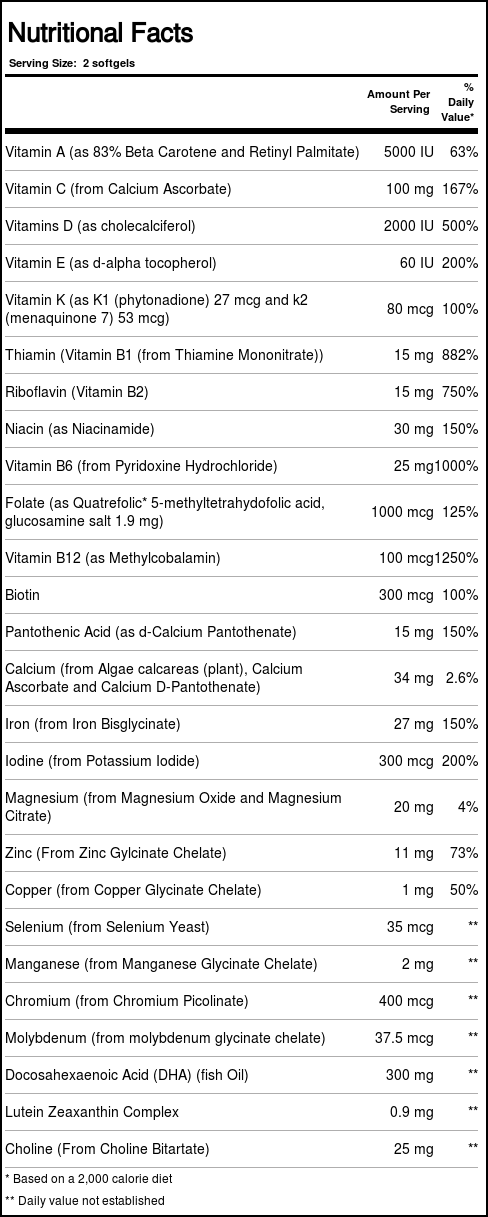 Nutritional Facts

Serving Size: 2 softgels

| | Amount Per Serving | % Daily Value* |
|---|---|---|
| Vitamin A (as 83% Beta Carotene and Retinyl Palmitate) | 5000 IU | 63% |
| Vitamin C (from Calcium Ascorbate) | 100 mg | 167% |
| Vitamins D (as cholecalciferol) | 2000 IU | 500% |
| Vitamin E (as d-alpha tocopherol) | 60 IU | 200% |
| Vitamin K (as K1 (phytonadione) 27 mcg and k2 (menaquinone 7) 53 mcg) | 80 mcg | 100% |
| Thiamin (Vitamin B1 (from Thiamine Mononitrate)) | 15 mg | 882% |
| Riboflavin (Vitamin B2) | 15 mg | 750% |
| Niacin (as Niacinamide) | 30 mg | 150% |
| Vitamin B6 (from Pyridoxine Hydrochloride) | 25 mg | 1000% |
| Folate (as Quatrefolic* 5-methyltetrahydofolic acid, glucosamine salt 1.9 mg) | 1000 mcg | 125% |
| Vitamin B12 (as Methylcobalamin) | 100 mcg | 1250% |
| Biotin | 300 mcg | 100% |
| Pantothenic Acid (as d-Calcium Pantothenate) | 15 mg | 150% |
| Calcium (from Algae calcareas (plant), Calcium Ascorbate and Calcium D-Pantothenate) | 34 mg | 2.6% |
| Iron (from Iron Bisglycinate) | 27 mg | 150% |
| Iodine (from Potassium Iodide) | 300 mcg | 200% |
| Magnesium (from Magnesium Oxide and Magnesium Citrate) | 20 mg | 4% |
| Zinc (From Zinc Gylcinate Chelate) | 11 mg | 73% |
| Copper (from Copper Glycinate Chelate) | 1 mg | 50% |
| Selenium (from Selenium Yeast) | 35 mcg | ** |
| Manganese (from Manganese Glycinate Chelate) | 2 mg | ** |
| Chromium (from Chromium Picolinate) | 400 mcg | ** |
| Molybdenum (from molybdenum glycinate chelate) | 37.5 mcg | ** |
| Docosahexaenoic Acid (DHA) (fish Oil) | 300 mg | ** |
| Lutein Zeaxanthin Complex | 0.9 mg | ** |
| Choline (From Choline Bitartate) | 25 mg | ** |

* Based on a 2,000 calorie diet
** Daily value not established